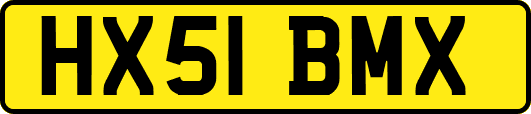 HX51 BMX